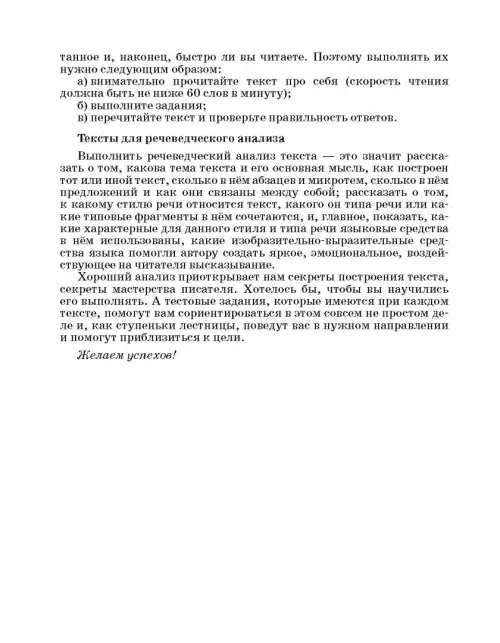 танное и, наконец, быстро ли вы читаете. Поэтому выполнять их нужно следующим образом:
а) внимательно прочитайте текст про себя (скорость чтения должна быть не ниже 60 слов в минуту);
б) выполните задания;
в) перечитайте текст и проверьте правильность ответов.

Тексты для речеведческого анализа

Выполнить речеведческий анализ текста — это значит рассказать о том, какова тема текста и его основная мысль, как построен тот или иной текст, сколько в нём абзацев и микротем, сколько в нём предложений и как они связаны между собой; рассказать о том, к какому стилю речи относится текст, какого он типа речи или какие типовые фрагменты в нём сочетаются, и, главное, показать, какие характерные для данного стиля и типа речи языковые средства в нём использованы, какие изобразительно-выразительные средства языка помогли автору создать яркое, эмоциональное, воздействующее на читателя высказывание.

Хороший анализ приоткрывает нам секреты построения текста, секреты мастерства писателя. Хотелось бы, чтобы вы научились его выполнять. А тестовые задания, которые имеются при каждом тексте, помогут вам сориентироваться в этом совсем не простом деле и, как ступеньки лестницы, поведут вас в нужном направлении и помогут приблизиться к цели.

Желаем успехов!